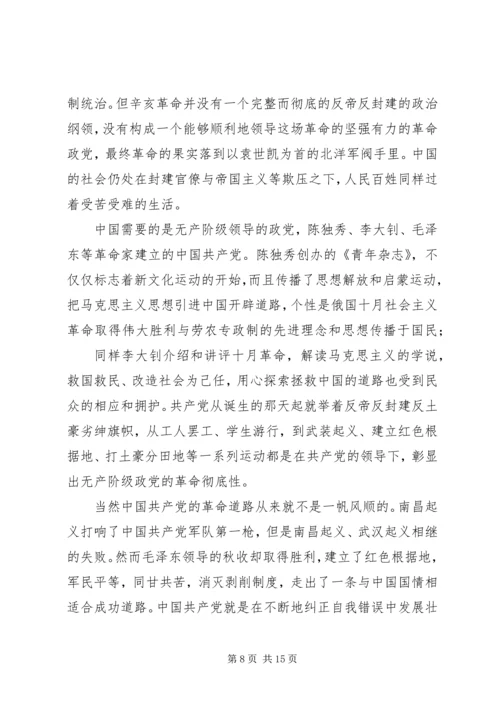 制统治。但辛亥革命并没有一个完整而彻底的反帝反封建的政治纲领，没有构成一个能够顺利地领导这场革命的坚强有力的革命政党，最终革命的果实落到以袁世凯为首的北洋军阀手里。中国的社会仍处在封建官僚与帝国主义等欺压之下，人民百姓同样过着受苦受难的生活。

中国需要的是无产阶级领导的政党，陈独秀、李大钊、毛泽东等革命家建立的中国共产党。陈独秀创办的《青年杂志》，不仅仅标志着新文化运动的开始，而且传播了思想解放和启蒙运动，把马克思主义思想引进中国开辟道路，个性是俄国十月社会主义革命取得伟大胜利与劳农专政制的先进理念和思想传播于国民；

同样李大钊介绍和讲评十月革命，解读马克思主义的学说，救国救民、改造社会为己任，用心探索拯救中国的道路也受到民众的相应和拥护。共产党从诞生的那天起就举着反帝反封建反土豪劣绅旗帜，从工人罢工、学生游行，到武装起义、建立红色根据地、打土豪分田地等一系列运动都是在共产党的领导下，彰显出无产阶级政党的革命彻底性。

当然中国共产党的革命道路从来就不是一帆风顺的。南昌起义打响了中国共产党军队第一枪，但是南昌起义、武汉起义相继的失败。然而毛泽东领导的秋收却取得胜利，建立了红色根据地，军民平等，同甘共苦，消灭剥削制度，走出了一条与中国国情相适合成功道路。中国共产党就是在不断地纠正自我错误中发展壮

第 8 页 共 15 页